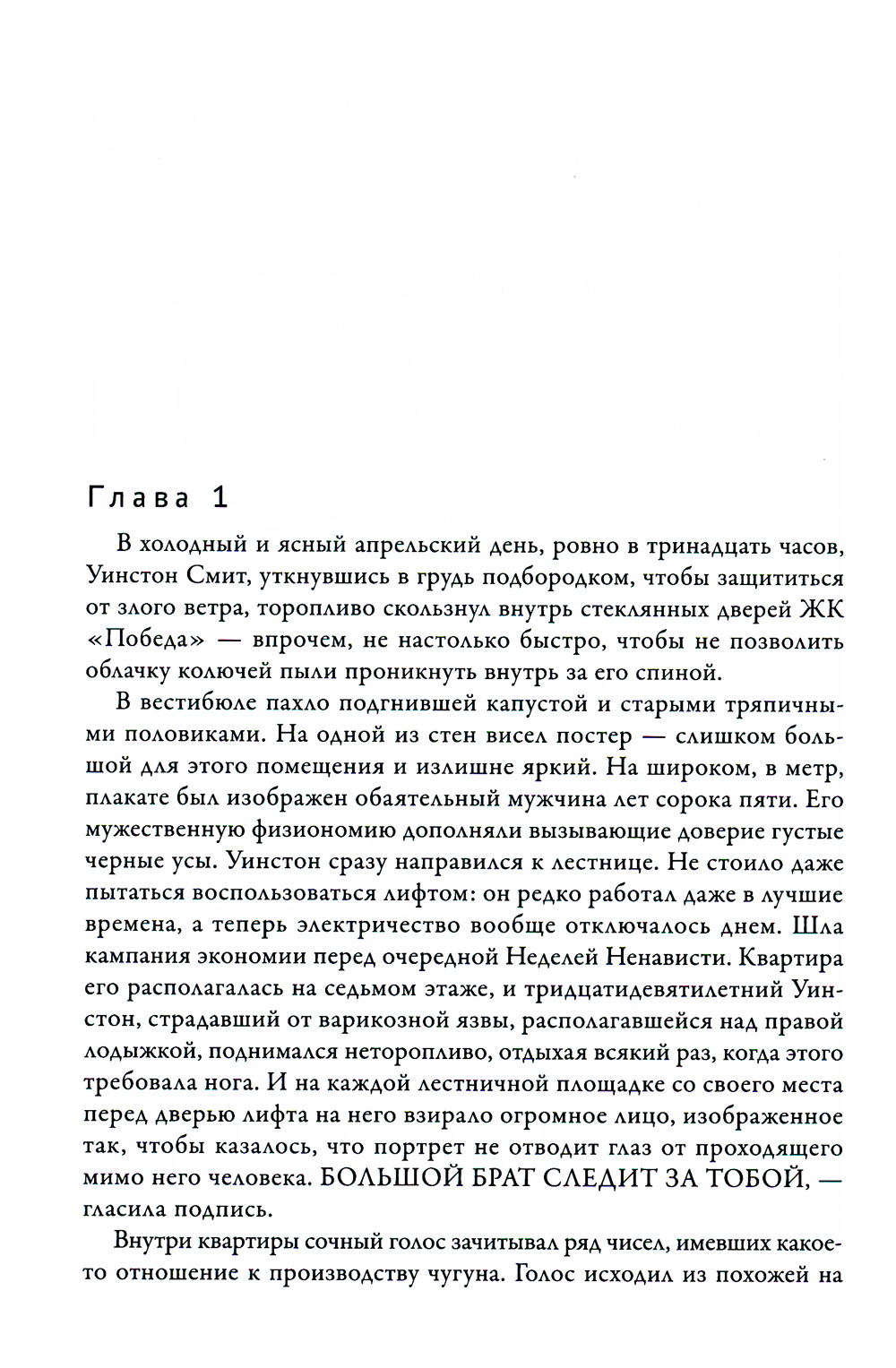 Глава 1

В холодный и ясный апрельский день, ровно в тринадцать часов, Уинстон Смит, уткнувшись в грудь подбородком, чтобы защититься от злого ветра, торопливо скользнул внутрь стеклянных дверей ЖК «Победа» — впрочем, не настолько быстро, чтобы не позволить облачку колючей пыли проникнуть внутрь за его спиной.

В вестибюле пахло подгнившей капустой и старыми тряпичными половиками. На одной из стен висел постер — слишком большой для этого помещения и излишне яркий. На широком, в метр, плакате был изображен обаятельный мужчина лет сорока пяти. Его мужественную физиономию дополняли вызывающие доверие густые черные усы. Уинстон сразу направился к лестнице. Не стоило даже пытаться воспользоваться лифтом: он редко работал даже в лучшие времена, а теперь электричество вообще отключалось днем. Шла кампания экономии перед очередной Неделей Ненависти. Квартира его располагалась на седьмом этаже, и тридцатидевятилетний Уинстон, страдавший от варикозной язвы, располагавшейся над правой лодыжкой, поднимался неторопливо, отдыхая всякий раз, когда этого требовала нога. И на каждой лестничной площадке со своего места перед дверью лифта на него взирало огромное лицо, изображенное так, чтобы казалось, что портрет не отводит глаз от проходящего мимо него человека. БОЛЬШОЙ БРАТ СЛЕДИТ ЗА ТОБОЙ, — гласила подпись.

Внутри квартиры сочный голос зачитывал ряд чисел, имевших какое-то отношение к производству чугуна. Голос исходил из похожей на